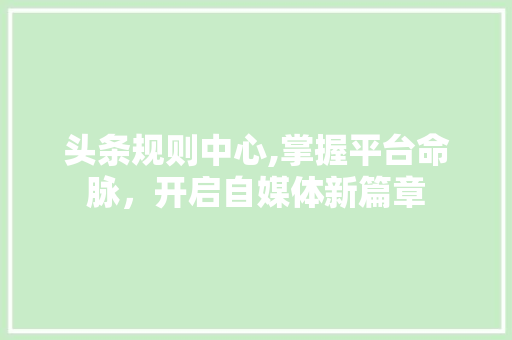 头条规则中心,掌握平台命脉，开启自媒体新篇章